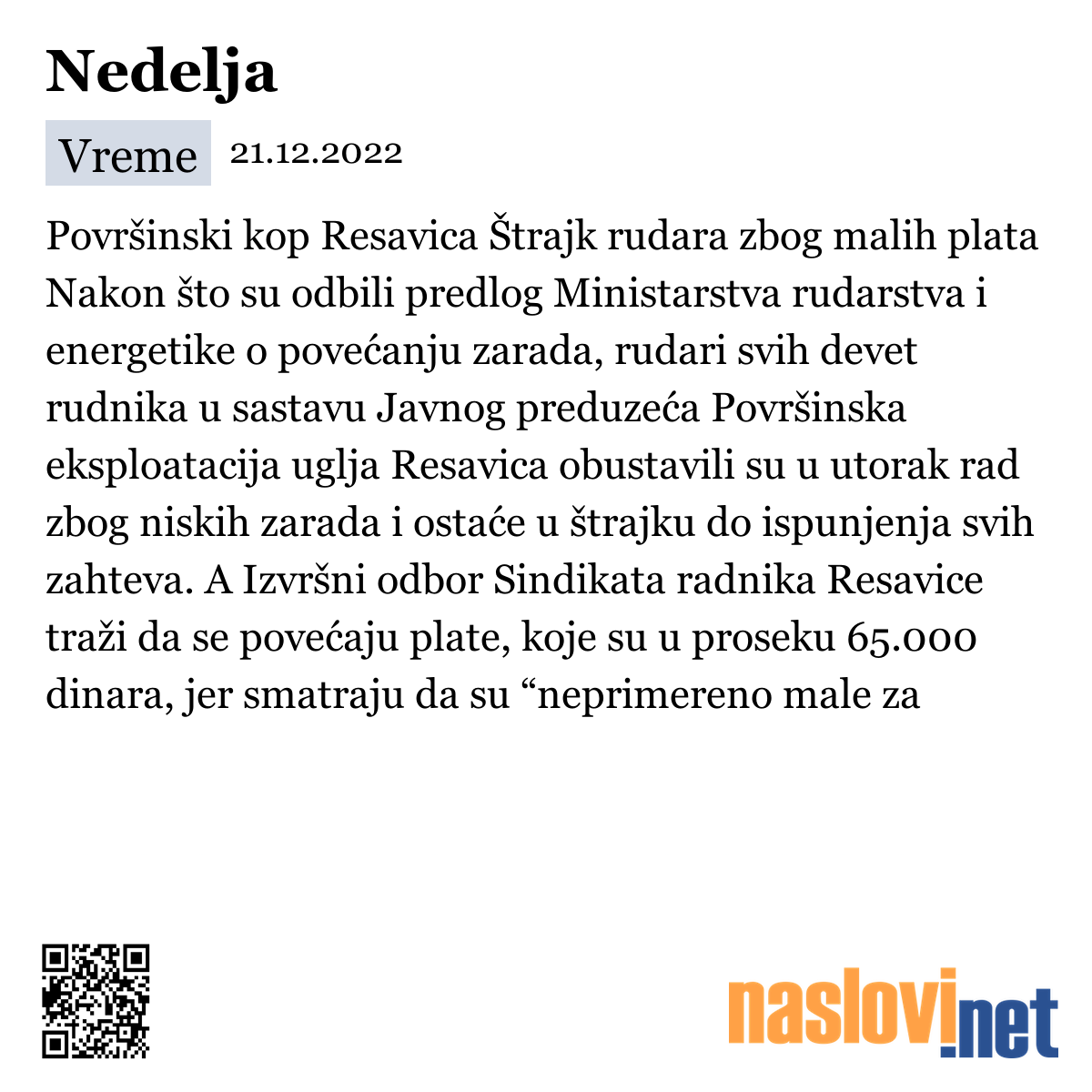 Nedelja

Vreme 21.12.2022

Površinski kop Resavica Štrajk rudara zbog malih plata Nakon što su odbili predlog Ministarstva rudarstva i energetike o povećanju zarada, rudari svih devet rudnika u sastavu Javnog preduzeća Površinska eksploatacija uglja Resavica obustavili su u utorak rad zbog niskih zarada i ostaće u štrajku do ispunjenja svih zahteva. A Izvršni odbor Sindikata radnika Resavice traži da se povećaju plate, koje su u proseku 65.000 dinara, jer smatraju da su “neprimereno male za

naslovi.net